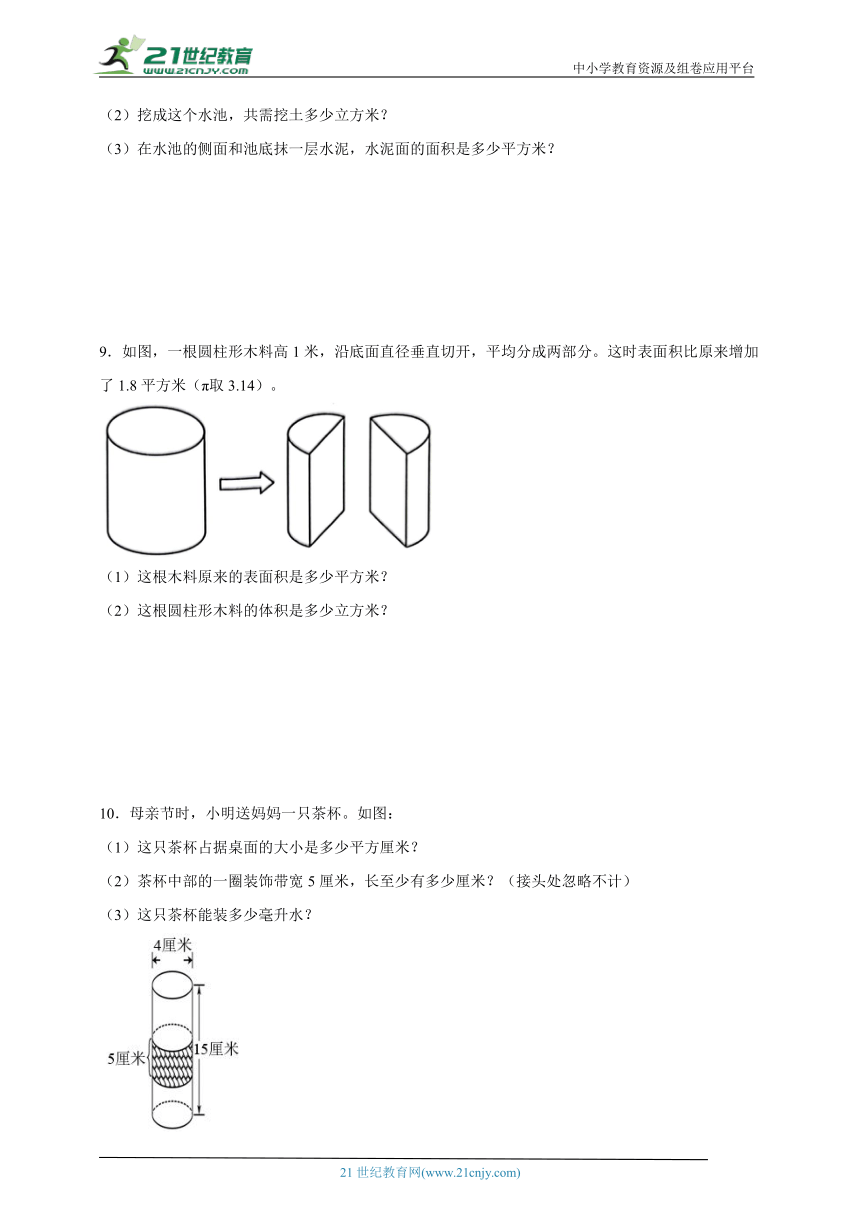 21世纪教育
www.21cnjy.com
中小学教育资源及组卷应用平台

（2）挖成这个水池，共需挖土多少立方米？

（3）在水池的侧面和池底抹一层水泥，水泥面的面积是多少平方米？

9．如图，一根圆柱形木料高 1 米，沿底面直径垂直切开，平均分成两部分。这时表面积比原来增加了 1.8 平方米（π取 3.14）。

（1）这根木料原来的表面积是多少平方米？

（2）这根圆柱形木料的体积是多少立方米？

10．母亲节时，小明送妈妈一只茶杯。如图：

（1）这只茶杯占据桌面的大小是多少平方厘米？

（2）茶杯中部的一圈装饰带宽 5 厘米，长至少有多少厘米？（接头处忽略不计）

（3）这只茶杯能装多少毫升水？

4厘米
5厘米
15厘米

21 世纪教育网(www.21cnjy.com)